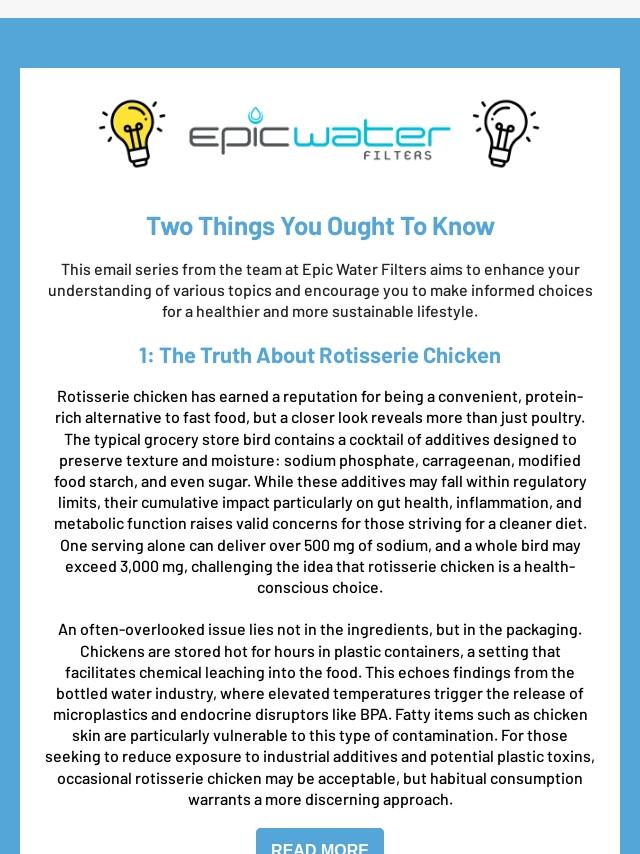 epicwater
FILTERS

Two Things You Ought To Know

This email series from the team at Epic Water Filters aims to enhance your understanding of various topics and encourage you to make informed choices for a healthier and more sustainable lifestyle.

1: The Truth About Rotisserie Chicken

Rotisserie chicken has earned a reputation for being a convenient, protein-rich alternative to fast food, but a closer look reveals more than just poultry. The typical grocery store bird contains a cocktail of additives designed to preserve texture and moisture: sodium phosphate, carrageenan, modified food starch, and even sugar. While these additives may fall within regulatory limits, their cumulative impact particularly on gut health, inflammation, and metabolic function raises valid concerns for those striving for a cleaner diet. One serving alone can deliver over 500 mg of sodium, and a whole bird may exceed 3,000 mg, challenging the idea that rotisserie chicken is a health-conscious choice.

An often-overlooked issue lies not in the ingredients, but in the packaging. Chickens are stored hot for hours in plastic containers, a setting that facilitates chemical leaching into the food. This echoes findings from the bottled water industry, where elevated temperatures trigger the release of microplastics and endocrine disruptors like BPA. Fatty items such as chicken skin are particularly vulnerable to this type of contamination. For those seeking to reduce exposure to industrial additives and potential plastic toxins, occasional rotisserie chicken may be acceptable, but habitual consumption warrants a more discerning approach.

READ MORE